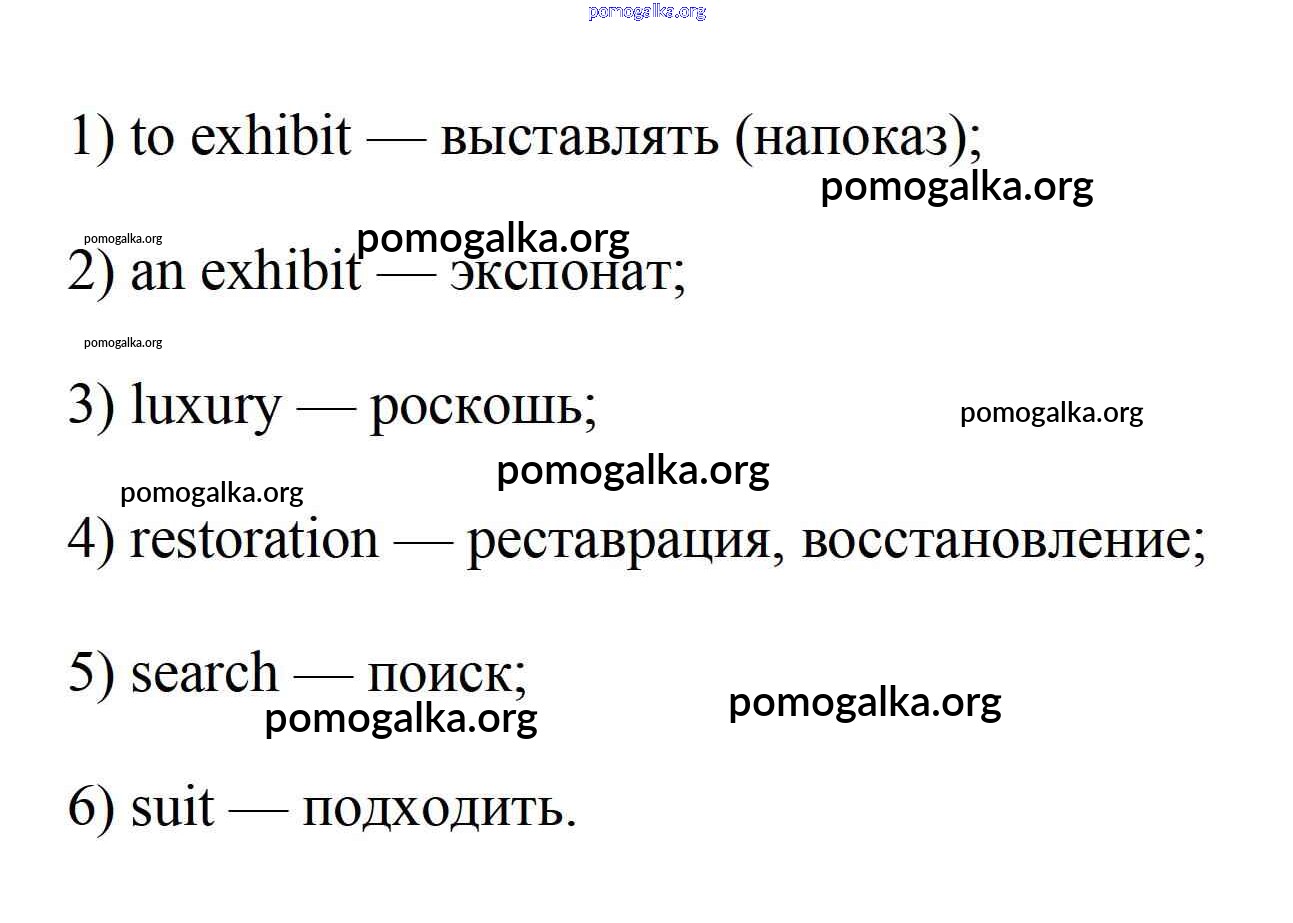 pomogalka.org

1) to exhibit — выставлять (напоказ);

pomogalka.org

pomogalka.org pomogalka.org

2) an exhibit — экспонат;

pomogalka.org

3) luxury — роскошь; pomogalka.org

pomogalka.org pomogalka.org

4) restoration — реставрация, восстановление;

5) search — поиск;

pomogalka.org pomogalka.org

6) suit — подходить.